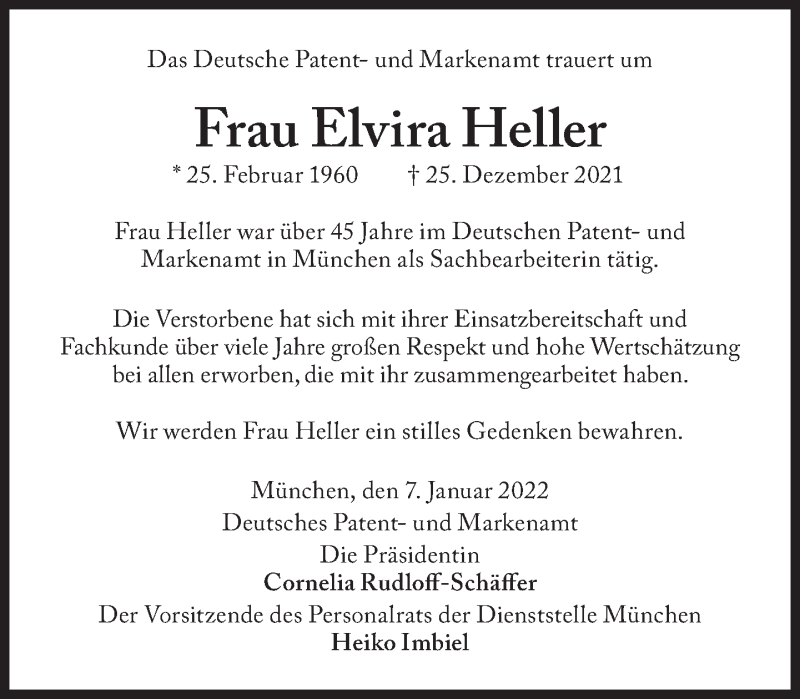 Das Deutsche Patent- und Markenamt trauert um

Frau Elvira Heller

* 25. Februar 1960 † 25. Dezember 2021

Frau Heller war über 45 Jahre im Deutschen Patent- und Markenamt in München als Sachbearbeiterin tätig.

Die Verstorbene hat sich mit ihrer Einsatzbereitschaft und Fachkunde über viele Jahre großen Respekt und hohe Wertschätzung bei allen erworben, die mit ihr zusammengearbeitet haben.

Wir werden Frau Heller ein stilles Gedenken bewahren.

München, den 7. Januar 2022
Deutsches Patent- und Markenamt
Die Präsidentin
Cornelia Rudloff-Schäffer
Der Vorsitzende des Personalrats der Dienststelle München
Heiko Imbiel